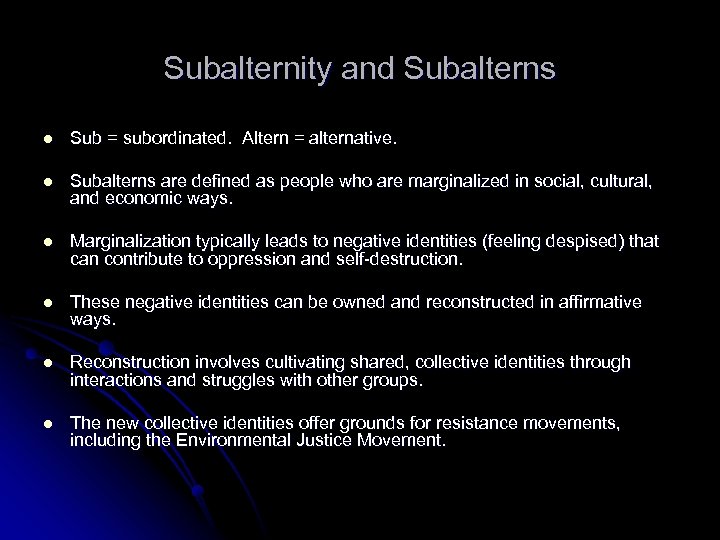 Subalternity and Subalterns

- Sub = subordinated. Altern = alternative.
- Subalterns are defined as people who are marginalized in social, cultural, and economic ways.
- Marginalization typically leads to negative identities (feeling despised) that can contribute to oppression and self-destruction.
- These negative identities can be owned and reconstructed in affirmative ways.
- Reconstruction involves cultivating shared, collective identities through interactions and struggles with other groups.
- The new collective identities offer grounds for resistance movements, including the Environmental Justice Movement.